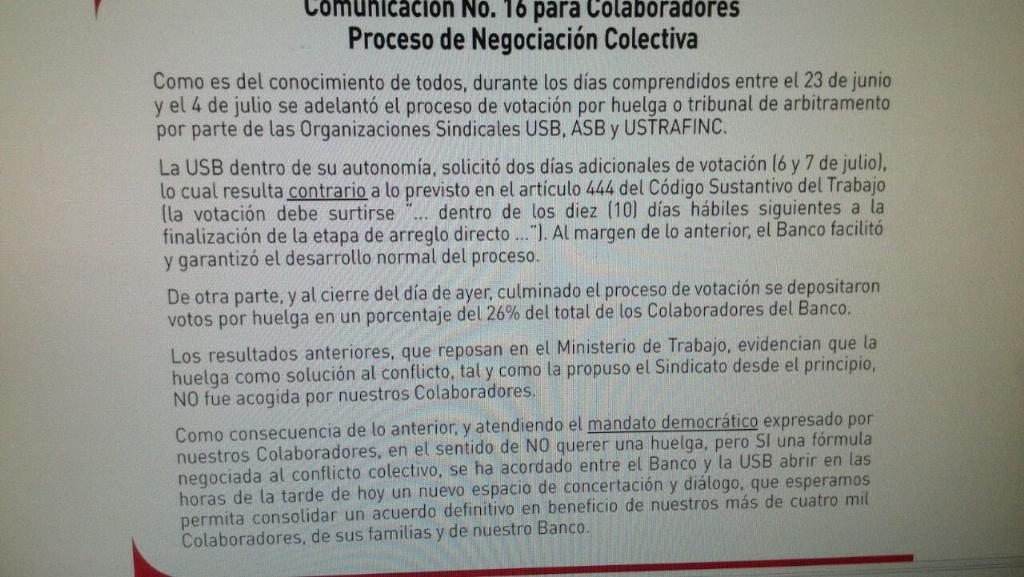 Comunicación No. 16 para Colaboradores
Proceso de Negociación Colectiva

Como es del conocimiento de todos, durante los días comprendidos entre el 23 de junio y el 4 de julio se adelantó el proceso de votación por huelga o tribunal de arbitramento por parte de las Organizaciones Sindicales USB, ASB y USTRAFINC.

La USB dentro de su autonomía, solicitó dos días adicionales de votación (6 y 7 de julio), lo cual resulta contrario a lo previsto en el artículo 444 del Código Sustantivo del Trabajo (la votación debe surtirse "... dentro de los diez (10) días hábiles siguientes a la finalización de la etapa de arreglo directo ..."). Al margen de lo anterior, el Banco facilitó y garantizó el desarrollo normal del proceso.

De otra parte, y al cierre del día de ayer, culminado el proceso de votación se depositaron votos por huelga en un porcentaje del 26% del total de los Colaboradores del Banco.

Los resultados anteriores, que reposan en el Ministerio de Trabajo, evidencian que la huelga como solución al conflicto, tal y como la propuso el Sindicato desde el principio, NO fue acogida por nuestros Colaboradores.

Como consecuencia de lo anterior, y atendiendo el mandato democrático expresado por nuestros Colaboradores, en el sentido de NO querer una huelga, pero SI una fórmula negociada al conflicto colectivo, se ha acordado entre el Banco y la USB abrir en las horas de la tarde de hoy un nuevo espacio de concertación y diálogo, que esperamos permita consolidar un acuerdo definitivo en beneficio de nuestros más de cuatro mil Colaboradores, de sus familias y de nuestro Banco.